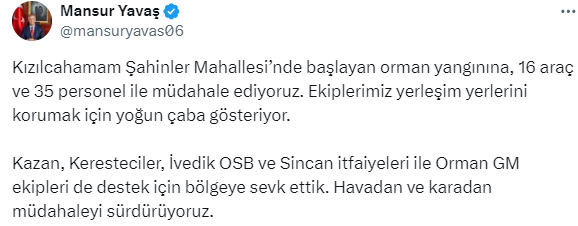 Mansur Yavaş
@mansuryavas06

Kızılcahamam Şahinler Mahallesi'nde başlayan orman yangınına, 16 araç ve 35 personel ile müdahale ediyoruz. Ekiplerimiz yerleşim yerlerini korumak için yoğun çaba gösteriyor.

Kazan, Keresteciler, İvedik OSB ve Sincan itfaiyeleri ile Orman GM ekipleri de destek için bölgeye sevk ettik. Havadan ve karadan müdahaleyi sürdürüyoruz.